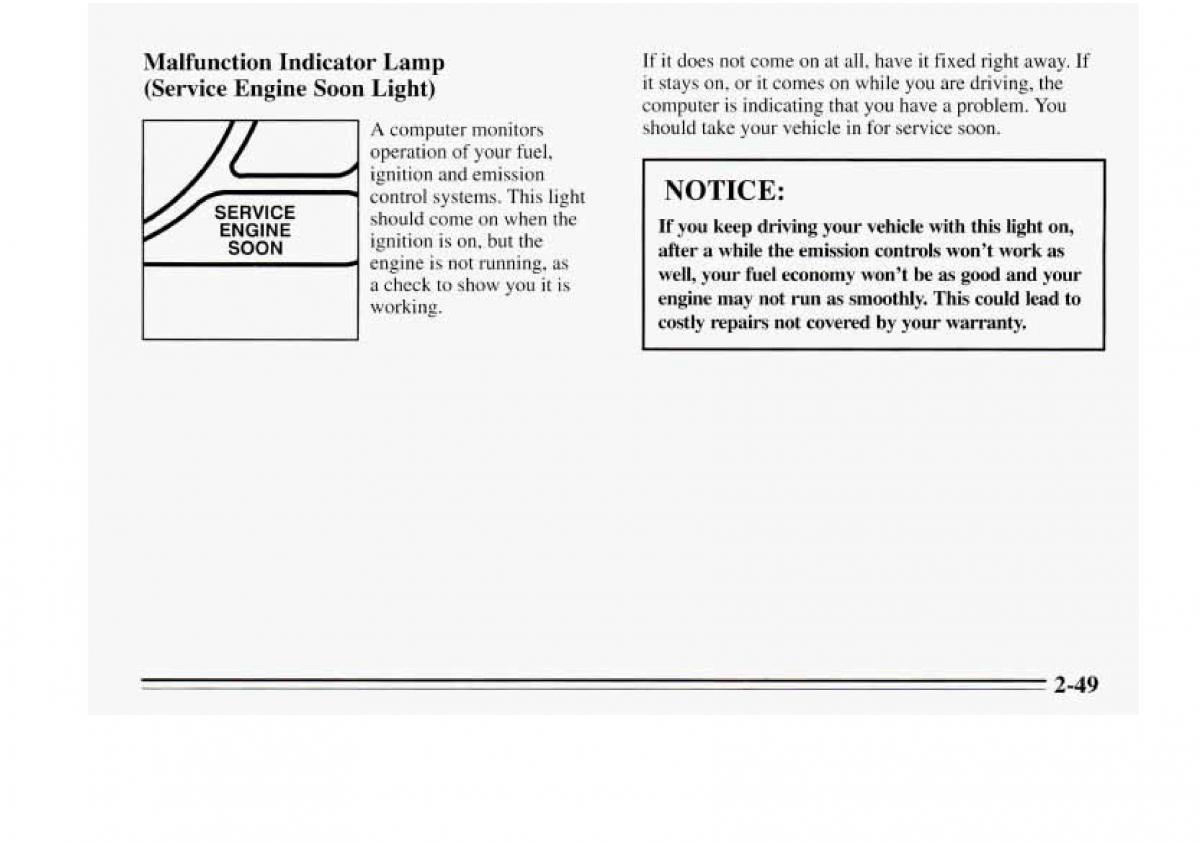 Malfunction Indicator Lamp
(Service Engine Soon Light)

SERVICE
ENGINE
SOON

A computer monitors operation of your fuel, ignition and emission control systems. This light should come on when the ignition is on, but the engine is not running, as a check to show you it is working.

If it does not come on at all, have it fixed right away. If it stays on, or it comes on while you are driving, the computer is indicating that you have a problem. You should take your vehicle in for service soon.

NOTICE:

If you keep driving your vehicle with this light on, after a while the emission controls won't work as well, your fuel economy won't be as good and your engine may not run as smoothly. This could lead to costly repairs not covered by your warranty.

2-49